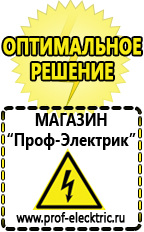 ОПТИМАЛЬНОЕ РЕШЕНИЕ

МАГАЗИН
“Проф-Электрик”

www.prof-electric.ru